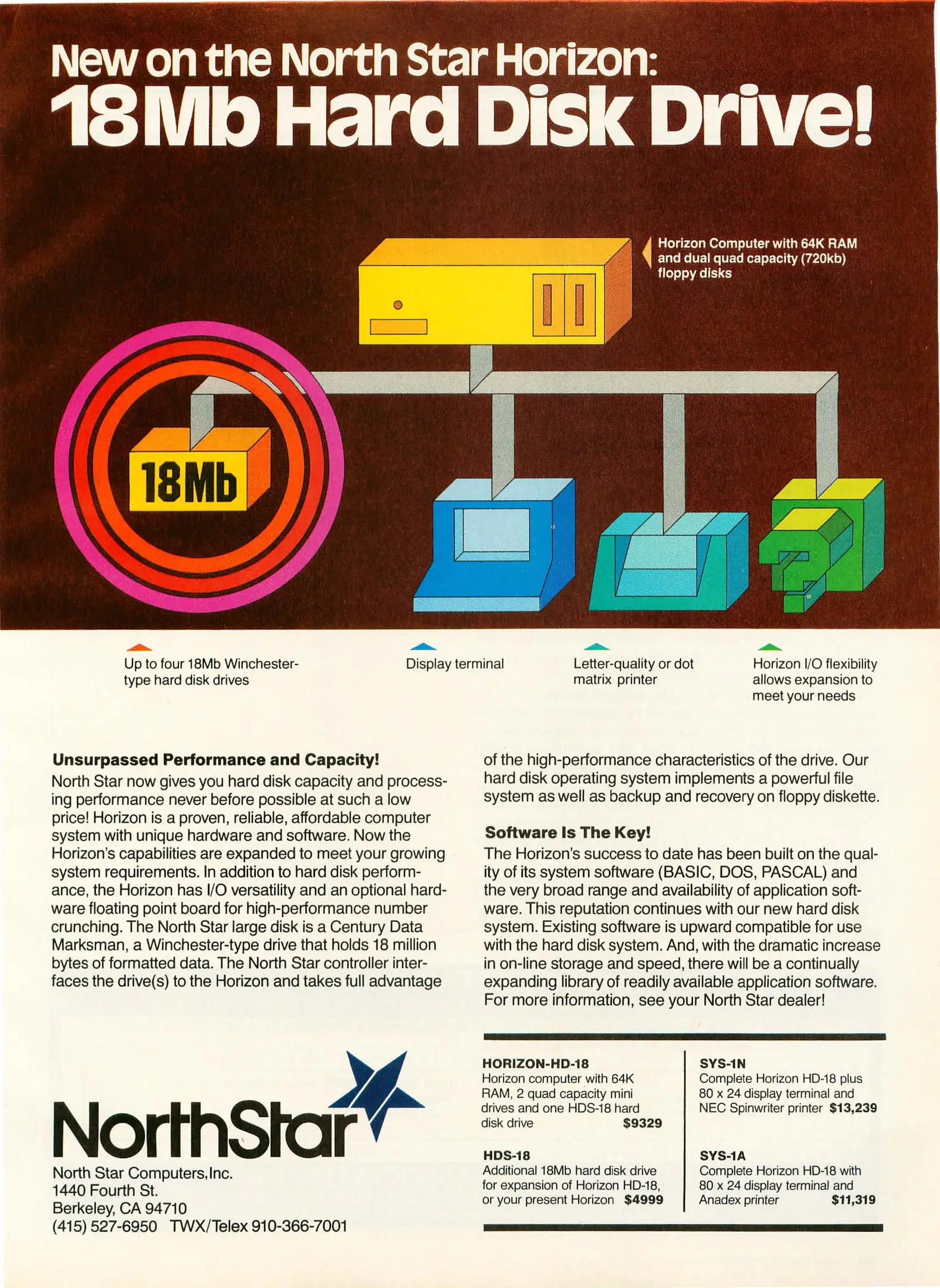 New on the North Star Horizon:
18Mb Hard Disk Drive!

Horizon Computer with 64K RAM and dual quad capacity (720kb) floppy disks

18Mb

Up to four 18Mb Winchester-type hard disk drives

Display terminal

Letter-quality or dot matrix printer

Horizon I/O flexibility allows expansion to meet your needs

Unsurpassed Performance and Capacity!

North Star now gives you hard disk capacity and processing performance never before possible at such a low price! Horizon is a proven, reliable, affordable computer system with unique hardware and software. Now the Horizon's capabilities are expanded to meet your growing system requirements. In addition to hard disk performance, the Horizon has I/O versatility and an optional hardware floating point board for high-performance number crunching. The North Star large disk is a Century Data Marksman, a Winchester-type drive that holds 18 million bytes of formatted data. The North Star controller interfaces the drive(s) to the Horizon and takes full advantage of the high-performance characteristics of the drive. Our hard disk operating system implements a powerful file system as well as backup and recovery on floppy diskette.

Software Is The Key!

The Horizon's success to date has been built on the quality of its system software (BASIC, DOS, PASCAL) and the very broad range and availability of application software. This reputation continues with our new hard disk system. Existing software is upward compatible for use with the hard disk system. And, with the dramatic increase in on-line storage and speed, there will be a continually expanding library of readily available application software. For more information, see your North Star dealer!

NorthStar

North Star Computers, Inc.
1440 Fourth St.
Berkeley, CA 94710
(415) 527-6950 TWX/Telex 910-366-7001

HORIZON-HD-18
Horizon computer with 64K RAM, 2 quad capacity mini drives and one HDS-18 hard disk drive $9329

HDS-18
Additional 18Mb hard disk drive for expansion of Horizon HD-18, or your present Horizon $4999

SYS-1N
Complete Horizon HD-18 plus 80 x 24 display terminal and NEC Spinwriter printer $13,239

SYS-1A
Complete Horizon HD-18 with 80 x 24 display terminal and Anadex printer $11,319